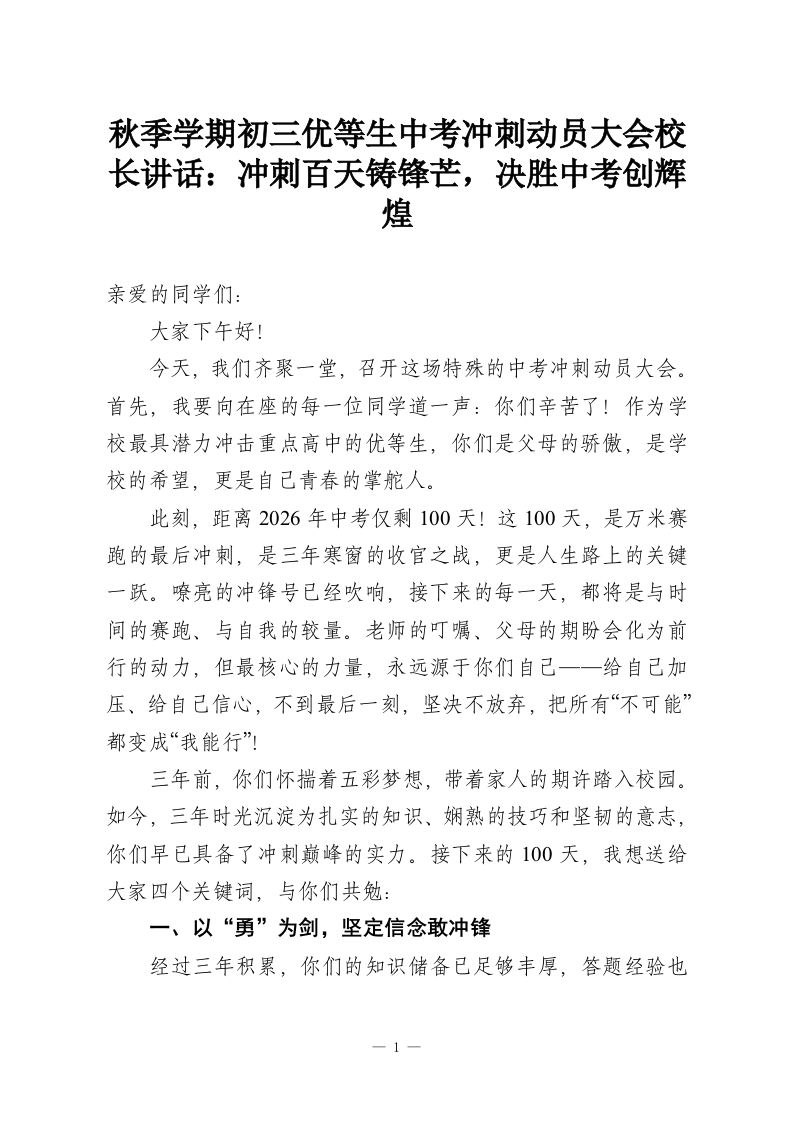 秋季学期初三优等生中考冲刺动员大会校长讲话：冲刺百天铸锋芒，决胜中考创辉煌

亲爱的同学们：

大家下午好！

今天，我们齐聚一堂，召开这场特殊的中考冲刺动员大会。首先，我要向在座的每一位同学道一声：你们辛苦了！作为学校最具潜力冲击重点高中的优等生，你们是父母的骄傲，是学校的希望，更是自己青春的掌舵人。

此刻，距离2026年中考仅剩100天！这100天，是万米赛跑的最后冲刺，是三年寒窗的收官之战，更是人生路上的关键一跃。嘹亮的冲锋号已经吹响，接下来的每一天，都将是与时间的赛跑、与自我的较量。老师的叮嘱、父母的期盼会化为前行的动力，但最核心的力量，永远源于你们自己——给自己加压、给自己信心，不到最后一刻，坚决不放弃，把所有“不可能”都变成“我能行”!

三年前，你们怀揣着五彩梦想，带着家人的期许踏入校园。如今，三年时光沉淀为扎实的知识、娴熟的技巧和坚韧的意志，你们早已具备了冲刺巅峰的实力。接下来的100天，我想送给大家四个关键词，与你们共勉：

一、以“勇”为剑，坚定信念敢冲锋

经过三年积累，你们的知识储备已足够丰厚，答题经验也

— 1 —